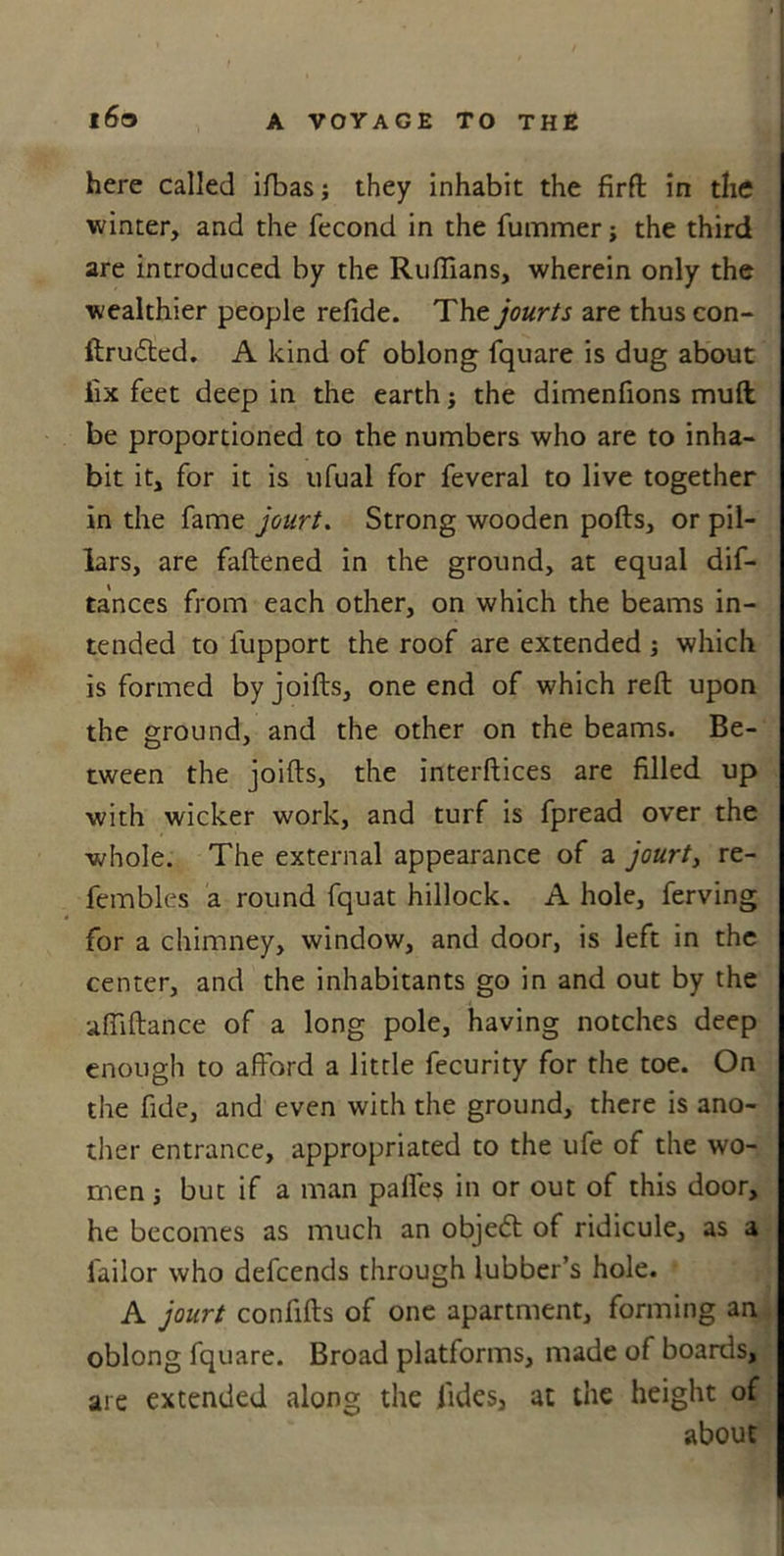 160 A VOYAGE TO THE

here called iſbas; they inhabit the firſt in the winter, and the ſecond in the ſummer; the third are introduced by the Ruſſians, wherein only the wealthier people reſide. The jourts are thus conſtructed. A kind of oblong ſquare is dug about ſix feet deep in the earth; the dimenſions muſt be proportioned to the numbers who are to inhabit it, for it is uſual for ſeveral to live together in the ſame jourt. Strong wooden poſts, or pillars, are faſtened in the ground, at equal diſtances from each other, on which the beams intended to ſupport the roof are extended; which is formed by joiſts, one end of which reſt upon the ground, and the other on the beams. Between the joiſts, the interſtices are filled up with wicker work, and turf is ſpread over the whole. The external appearance of a jourt, reſembles a round ſquat hillock. A hole, ſerving for a chimney, window, and door, is left in the center, and the inhabitants go in and out by the aſſiſtance of a long pole, having notches deep enough to afford a little ſecurity for the toe. On the ſide, and even with the ground, there is another entrance, appropriated to the uſe of the women; but if a man paſſes in or out of this door, he becomes as much an object of ridicule, as a ſailor who deſcends through lubber's hole.

A jourt conſiſts of one apartment, forming an oblong ſquare. Broad platforms, made of boards, are extended along the ſides, at the height of about